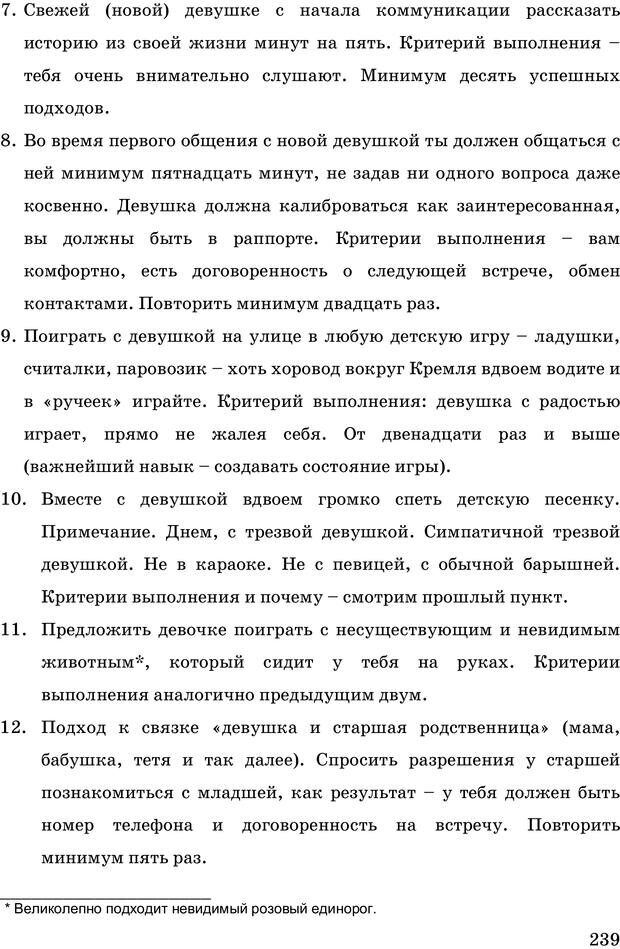 7. Свежей (новой) девушке с начала коммуникации рассказать историю из своей жизни минут на пять. Критерий выполнения – тебя очень внимательно слушают. Минимум десять успешных подходов.

8. Во время первого общения с новой девушкой ты должен общаться с ней минимум пятнадцать минут, не задав ни одного вопроса даже косвенно. Девушка должна калиброваться как заинтересованная, вы должны быть в раппорте. Критерии выполнения – вам комфортно, есть договоренность о следующей встрече, обмен контактами. Повторить минимум двадцать раз.

9. Поиграть с девушкой на улице в любую детскую игру – ладушки, считалки, паровозик – хоть хоровод вокруг Кремля вдвоем водите и в «ручеек» играйте. Критерий выполнения: девушка с радостью играет, прямо не жалея себя. От двенадцати раз и выше (важнейший навык – создавать состояние игры).

10. Вместе с девушкой вдвоем громко спеть детскую песенку. Примечание. Днем, с трезвой девушкой. Симпатичной трезвой девушкой. Не в караоке. Не с певицей, с обычной барышней. Критерии выполнения и почему – смотрим прошлый пункт.

11. Предложить девочке поиграть с несуществующим и невидимым животным*, который сидит у тебя на руках. Критерии выполнения аналогично предыдущим двум.

12. Подход к связке «девушка и старшая родственница» (мама, бабушка, тетя и так далее). Спросить разрешения у старшей познакомиться с младшей, как результат – у тебя должен быть номер телефона и договоренность на встречу. Повторить минимум пять раз.

* Великолепно подходит невидимый розовый единорог.

239